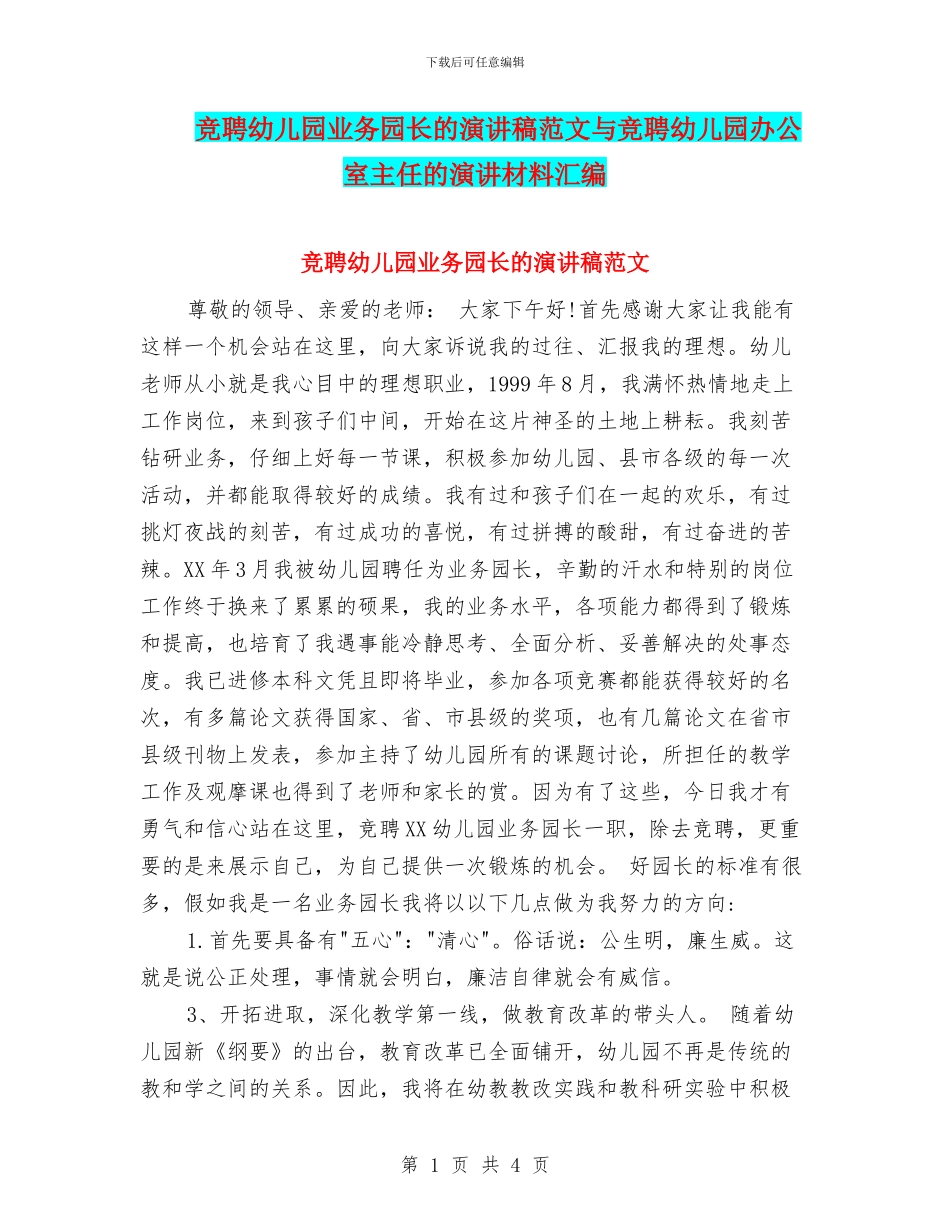 下载后可任意编辑

竞聘幼儿园业务园长的演讲稿范文与竞聘幼儿园办公室主任的演讲材料汇编

竞聘幼儿园业务园长的演讲稿范文

尊敬的领导、亲爱的老师： 大家下午好!首先感谢大家让我能有这样一个机会站在这里，向大家诉说我的过往、汇报我的理想。幼儿老师从小就是我心目中的理想职业，1999年8月，我满怀热情地走上工作岗位，来到孩子们中间，开始在这片神圣的土地上耕耘。我刻苦钻研业务，仔细上好每一节课，积极参加幼儿园、县市各级的每一次活动，并都能取得较好的成绩。我有过和孩子们在一起的欢乐，有过挑灯夜战的刻苦，有过成功的喜悦，有过拼搏的酸甜，有过奋进的苦辣。XX年3月我被幼儿园聘任为业务园长，辛勤的汗水和特别的岗位工作终于换来了累累的硕果，我的业务水平，各项能力都得到了锻炼和提高，也培育了我遇事能冷静思考、全面分析、妥善解决的处事态度。我已进修本科文凭且即将毕业，参加各项竞赛都能获得较好的名次，有多篇论文获得国家、省、市县级的奖项，也有几篇论文在省市县级刊物上发表，参加主持了幼儿园所有的课题讨论，所担任的教学工作及观摩课也得到了老师和家长的赏。因为有了这些，今日我才有勇气和信心站在这里，竞聘XX幼儿园业务园长一职，除去竞聘，更重要的是来展示自己，为自己提供一次锻炼的机会。 好园长的标准有很多，假如我是一名业务园长我将以以下几点做为我努力的方向:

1.首先要具备有"五心"："清心"。俗话说：公生明，廉生威。这就是说公正处理，事情就会明白，廉洁自律就会有威信。

3、开拓进取，深化教学第一线，做教育改革的带头人。 随着幼儿园新《纲要》的出台，教育改革已全面铺开，幼儿园不再是传统的教和学之间的关系。因此，我将在幼教教改实践和教科研实验中积极

第 1 页 共 4 页